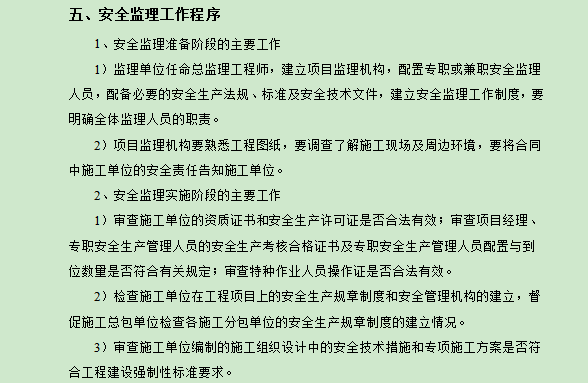 五、安全监理工作程序

1、安全监理准备阶段的主要工作

1）监理单位任命总监理工程师，建立项目监理机构，配置专职或兼职安全监理人员，配备必要的安全生产法规、标准及安全技术文件，建立安全监理工作制度，要明确全体监理人员的职责。

2）项目监理机构要熟悉工程图纸，要调查了解施工现场及周边环境，要将合同中施工单位的安全责任告知施工单位。

2、安全监理实施阶段的主要工作

1）审查施工单位的资质证书和安全生产许可证是否合法有效；审查项目经理、专职安全生产管理人员的安全生产考核合格证书及专职安全生产管理人员配置与到位数量是否符合有关规定；审查特种作业人员操作证是否合法有效。

2）检查施工单位在工程项目上的安全生产规章制度和安全管理机构的建立，督促施工总包单位检查各施工分包单位的安全生产规章制度的建立情况。

3）审查施工单位编制的施工组织设计中的安全技术措施和专项施工方案是否符合工程建设强制性标准要求。